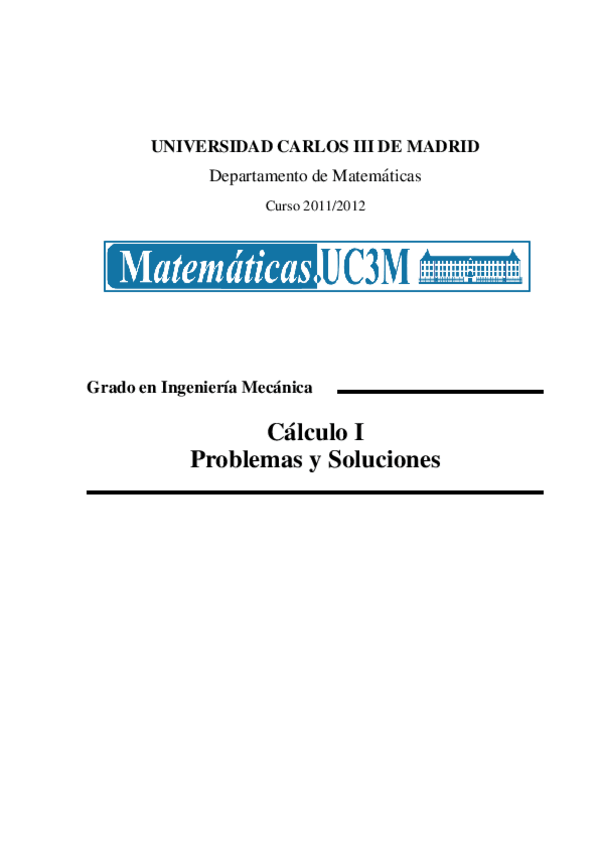 UNIVERSIDAD CARLOS III DE MADRID

Departamento de Matemáticas

Curso 2011/2012

Matemáticas.UC3M

Grado en Ingeniería Mecánica

Cálculo I
Problemas y Soluciones